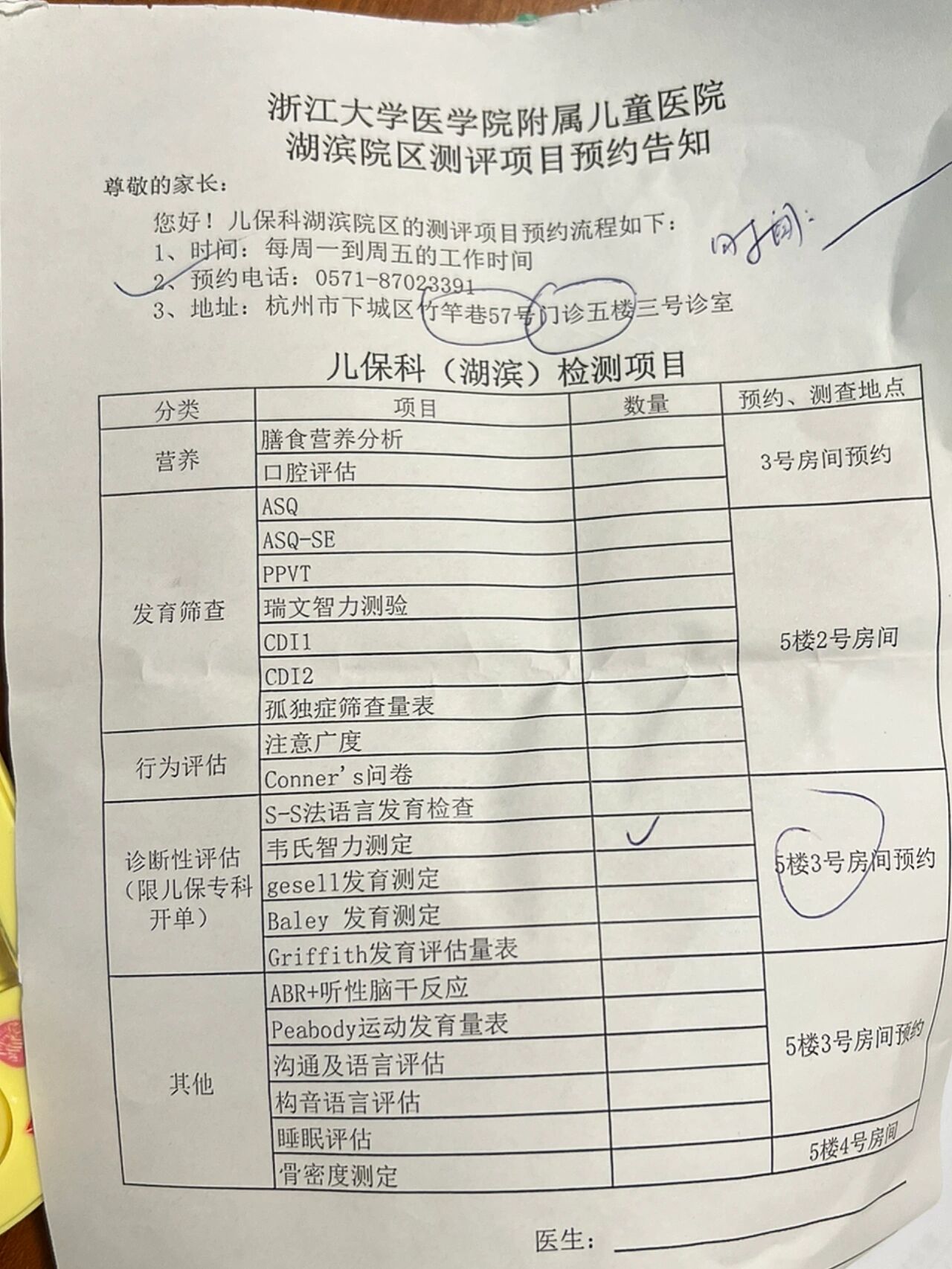 浙江大学医学院附属儿童医院
湖滨院区测评项目预约告知

尊敬的家长：

您好！儿保科湖滨院区的测评项目预约流程如下：
1、时间：每周一到周五的工作时间
2、预约电话：0571-87023391
3、地址：杭州市下城区竹竿巷57号门诊五楼三号诊室

时间：

儿保科（湖滨）检测项目

| 分类 | 项目 | 数量 | 预约、测查地点 |
|---|---|---|---|
| 营养 | 膳食营养分析 |  | 3号房间预约 |
|  | 口腔评估 |  |  |
| 发育筛查 | ASQ |  | 5楼2号房间 |
|  | ASQ-SE |  |  |
|  | PPVT |  |  |
|  | 瑞文智力测验 |  |  |
|  | CDI1 |  |  |
|  | CDI2 |  |  |
|  | 孤独症筛查量表 |  |  |
| 行为评估 | 注意广度 |  |  |
|  | Conner's问卷 |  |  |
| 诊断性评估（限儿保专科开单） | S-S法语言发育检查 |  | 5楼3号房间预约 |
|  | 韦氏智力测定 | ✓ |  |
|  | gesell发育测定 |  |  |
|  | Baley 发育测定 |  |  |
|  | Griffith发育评估量表 |  |  |
| 其他 | ABR+听性脑干反应 |  | 5楼3号房间预约 |
|  | Peabody运动发育量表 |  |  |
|  | 沟通及语言评估 |  |  |
|  | 构音语言评估 |  |  |
|  | 睡眠评估 |  | 5楼4号房间 |
|  | 骨密度测定 |  |  |

医生：____